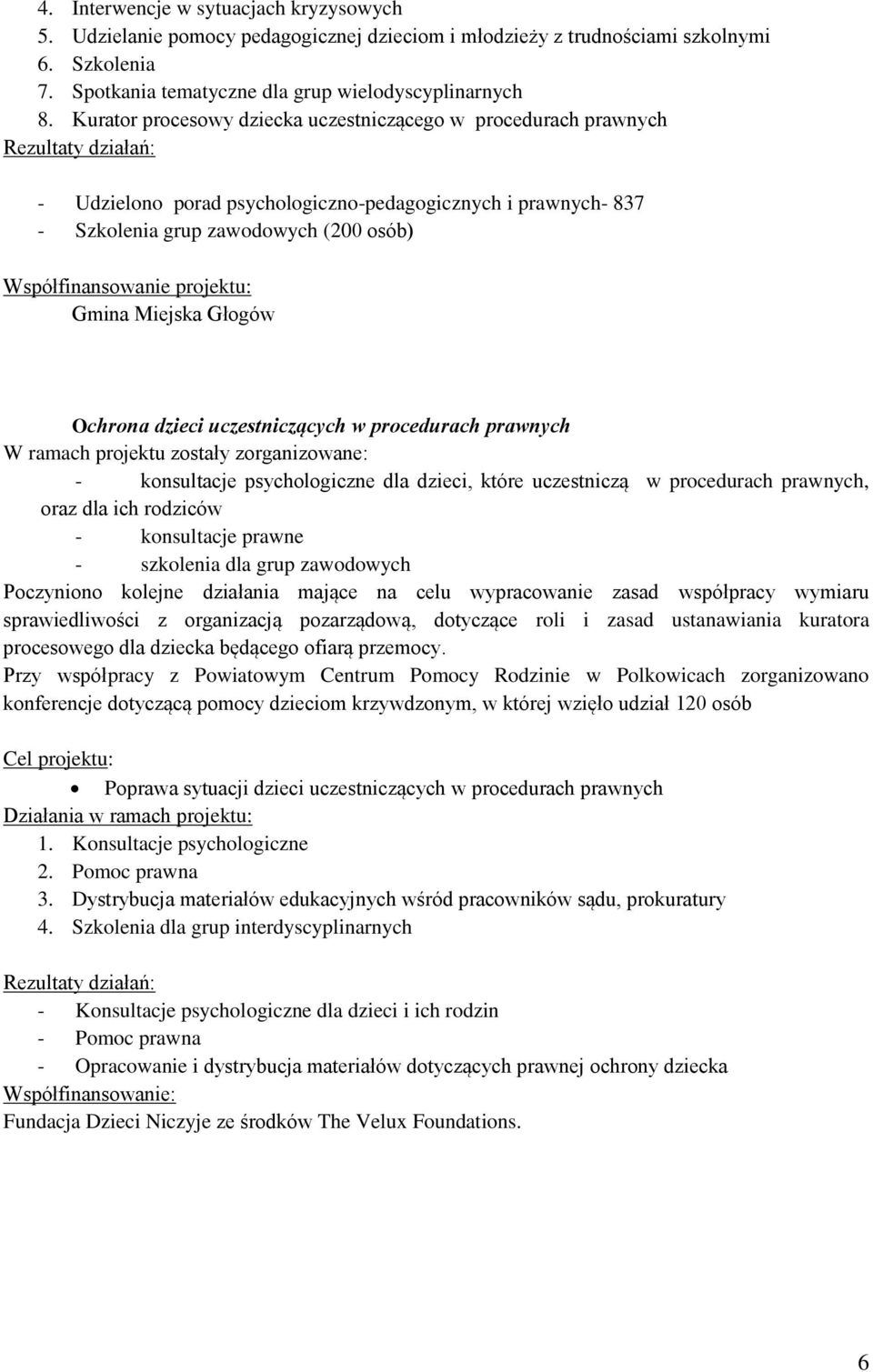 4. Interwencje w sytuacjach kryzysowych
5. Udzielanie pomocy pedagogicznej dzieciom i młodzieży z trudnościami szkolnymi
6. Szkolenia
7. Spotkania tematyczne dla grup wielodyscyplinarnych
8. Kurator procesowy dziecka uczestniczącego w procedurach prawnych
Rezultaty działań:

- Udzielono porad psychologiczno-pedagogicznych i prawnych- 837
- Szkolenia grup zawodowych (200 osób)

Współfinansowanie projektu:
Gmina Miejska Głogów

Ochrona dzieci uczestniczących w procedurach prawnych
W ramach projektu zostały zorganizowane:
- konsultacje psychologiczne dla dzieci, które uczestniczą w procedurach prawnych, oraz dla ich rodziców
- konsultacje prawne
- szkolenia dla grup zawodowych
Poczyniono kolejne działania mające na celu wypracowanie zasad współpracy wymiaru sprawiedliwości z organizacją pozarządową, dotyczące roli i zasad ustanawiania kuratora procesowego dla dziecka będącego ofiarą przemocy.
Przy współpracy z Powiatowym Centrum Pomocy Rodzinie w Polkowicach zorganizowano konferencje dotyczącą pomocy dzieciom krzywdzonym, w której wzięło udział 120 osób

Cel projektu:
• Poprawa sytuacji dzieci uczestniczących w procedurach prawnych
Działania w ramach projektu:
1. Konsultacje psychologiczne
2. Pomoc prawna
3. Dystrybucja materiałów edukacyjnych wśród pracowników sądu, prokuratury
4. Szkolenia dla grup interdyscyplinarnych

Rezultaty działań:
- Konsultacje psychologiczne dla dzieci i ich rodzin
- Pomoc prawna
- Opracowanie i dystrybucja materiałów dotyczących prawnej ochrony dziecka
Współfinansowanie:
Fundacja Dzieci Niczyje ze środków The Velux Foundations.

6